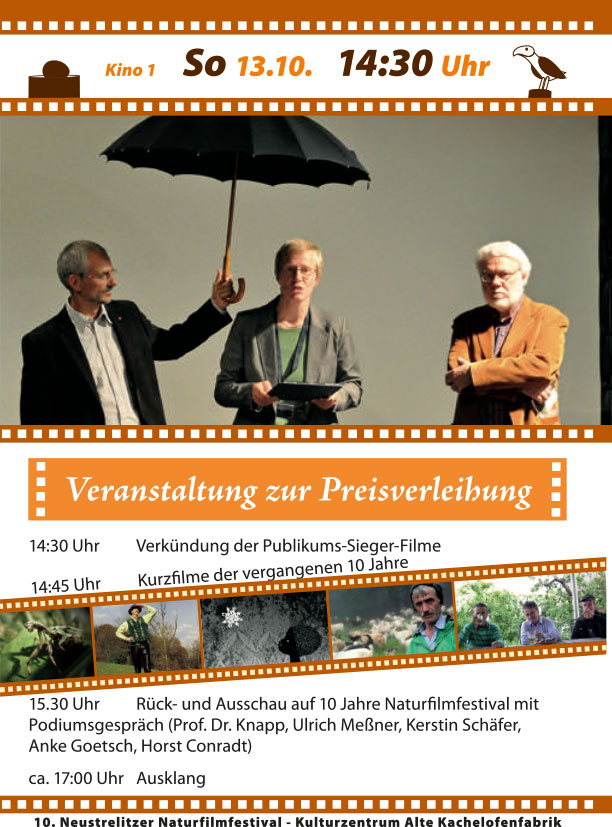 Kino 1 So 13.10. 14:30 Uhr

Veranstaltung zur Preisverleihung

14:30 Uhr Verkündung der Publikums-Sieger-Filme

14:45 Uhr Kurzfilme der vergangenen 10 Jahre

15.30 Uhr Rück- und Ausschau auf 10 Jahre Naturfilmfestival mit Podiumsgespräch (Prof. Dr. Knapp, Ulrich Meßner, Kerstin Schäfer, Anke Goetsch, Horst Conradt)

ca. 17:00 Uhr Ausklang

10. Neustrelitzer Naturfilmfestival - Kulturzentrum Alte Kachelofenfabrik